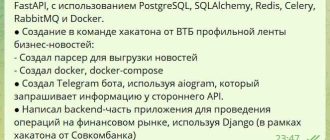 FastAPI, с использованием PostgreSQL, SQLAlchemy, Redis, Celery, RabbitMQ и Docker.
● Создание в команде хакатона от ВТБ профильной ленты бизнес-новостей:
- Создал парсер для выгрузки новостей
- Создал docker, docker-compose
● Создал Telegram бота, используя aiogram, который запрашивает информацию у стороннего API.
● Написал backend-часть приложения для проведения операций на финансовом рынке, используя Django (в рамках хакатона от Совкомбанка)
23:47